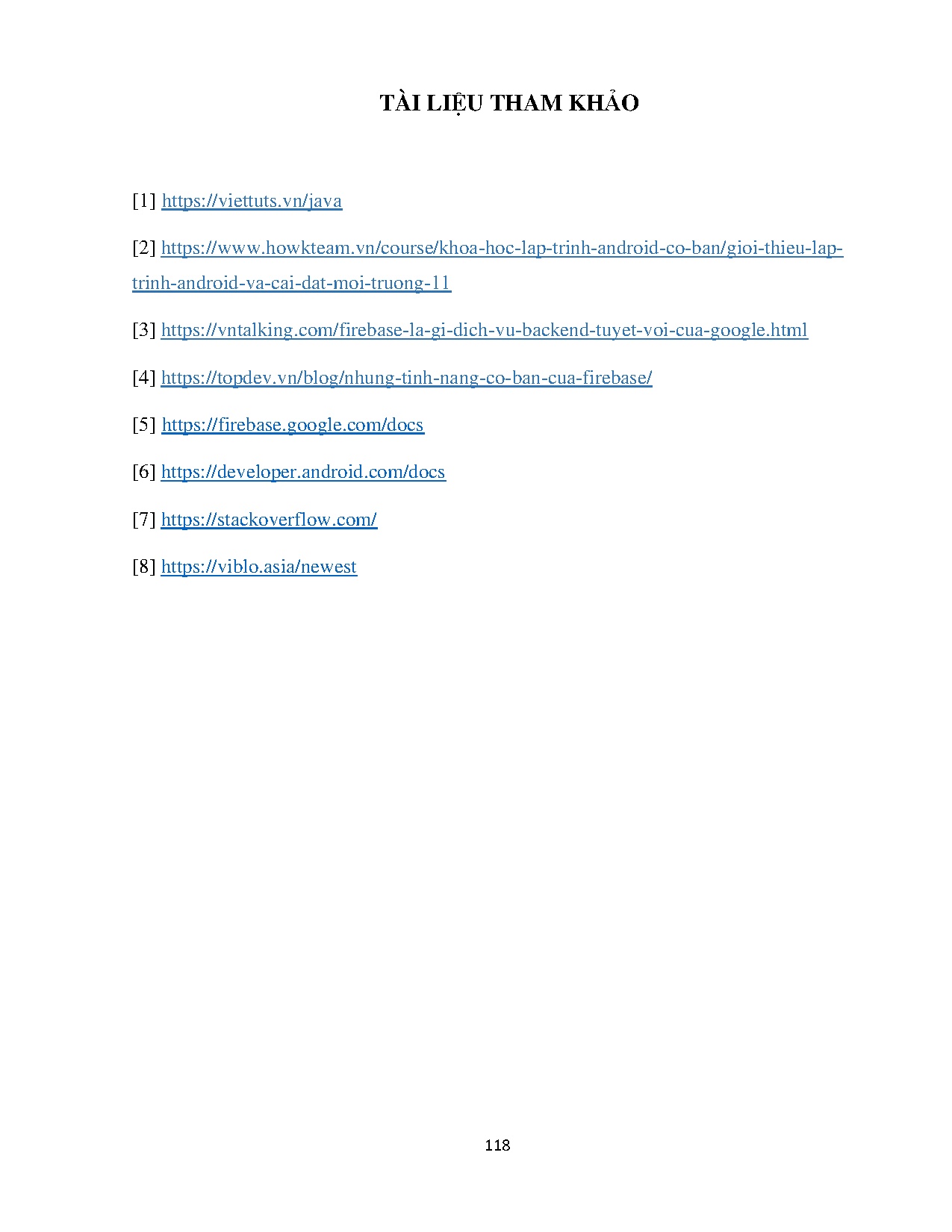 TÀI LIỆU THAM KHẢO

[1] https://viettuts.vn/java

[2] https://www.howkteam.vn/course/khoa-hoc-lap-trinh-android-co-ban/gioi-thieu-lap-trinh-android-va-cai-dat-moi-truong-11

[3] https://vntalking.com/firebase-la-gi-dich-vu-backend-tuyet-voi-cua-google.html

[4] https://topdev.vn/blog/nhung-tinh-nang-co-ban-cua-firebase/

[5] https://firebase.google.com/docs

[6] https://developer.android.com/docs

[7] https://stackoverflow.com/

[8] https://viblo.asia/newest

118